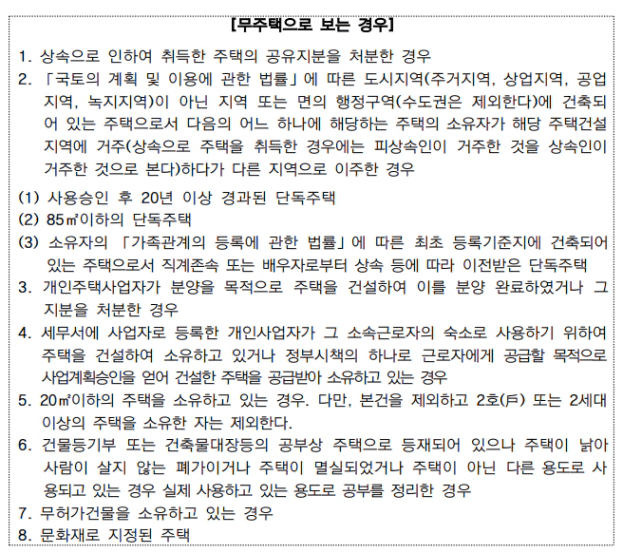 [무주택으로 보는 경우]

1. 상속으로 인하여 취득한 주택의 공유지분을 처분한 경우
2. 「국토의 계획 및 이용에 관한 법률」에 따른 도시지역(주거지역, 상업지역, 공업지역, 녹지지역)이 아닌 지역 또는 면의 행정구역(수도권은 제외한다)에 건축되어 있는 주택으로서 다음의 어느 하나에 해당하는 주택의 소유자가 해당 주택건설지역에 거주(상속으로 주택을 취득한 경우에는 피상속인이 거주한 것을 상속인이 거주한 것으로 본다)하다가 다른 지역으로 이주한 경우

(1) 사용승인 후 20년 이상 경과된 단독주택
(2) 85㎡이하의 단독주택
(3) 소유자의 「가족관계의 등록에 관한 법률」에 따른 최초 등록기준지에 건축되어 있는 주택으로서 직계존속 또는 배우자로부터 상속 등에 따라 이전받은 단독주택
3. 개인주택사업자가 분양을 목적으로 주택을 건설하여 이를 분양 완료하였거나 그 지분을 처분한 경우
4. 세무서에 사업자로 등록한 개인사업자가 그 소속근로자의 숙소로 사용하기 위하여 주택을 건설하여 소유하고 있거나 정부시책의 하나로 근로자에게 공급할 목적으로 사업계획승인을 얻어 건설한 주택을 공급받아 소유하고 있는 경우
5. 20㎡이하의 주택을 소유하고 있는 경우. 다만, 본건을 제외하고 2호(戶) 또는 2세대 이상의 주택을 소유한 자는 제외한다.
6. 건물등기부 또는 건축물대장등의 공부상 주택으로 등재되어 있으나 주택이 낡아 사람이 살지 않는 폐가이거나 주택이 멸실되었거나 주택이 아닌 다른 용도로 사용되고 있는 경우 실제 사용하고 있는 용도로 공부를 정리한 경우
7. 무허가건물을 소유하고 있는 경우
8. 문화재로 지정된 주택